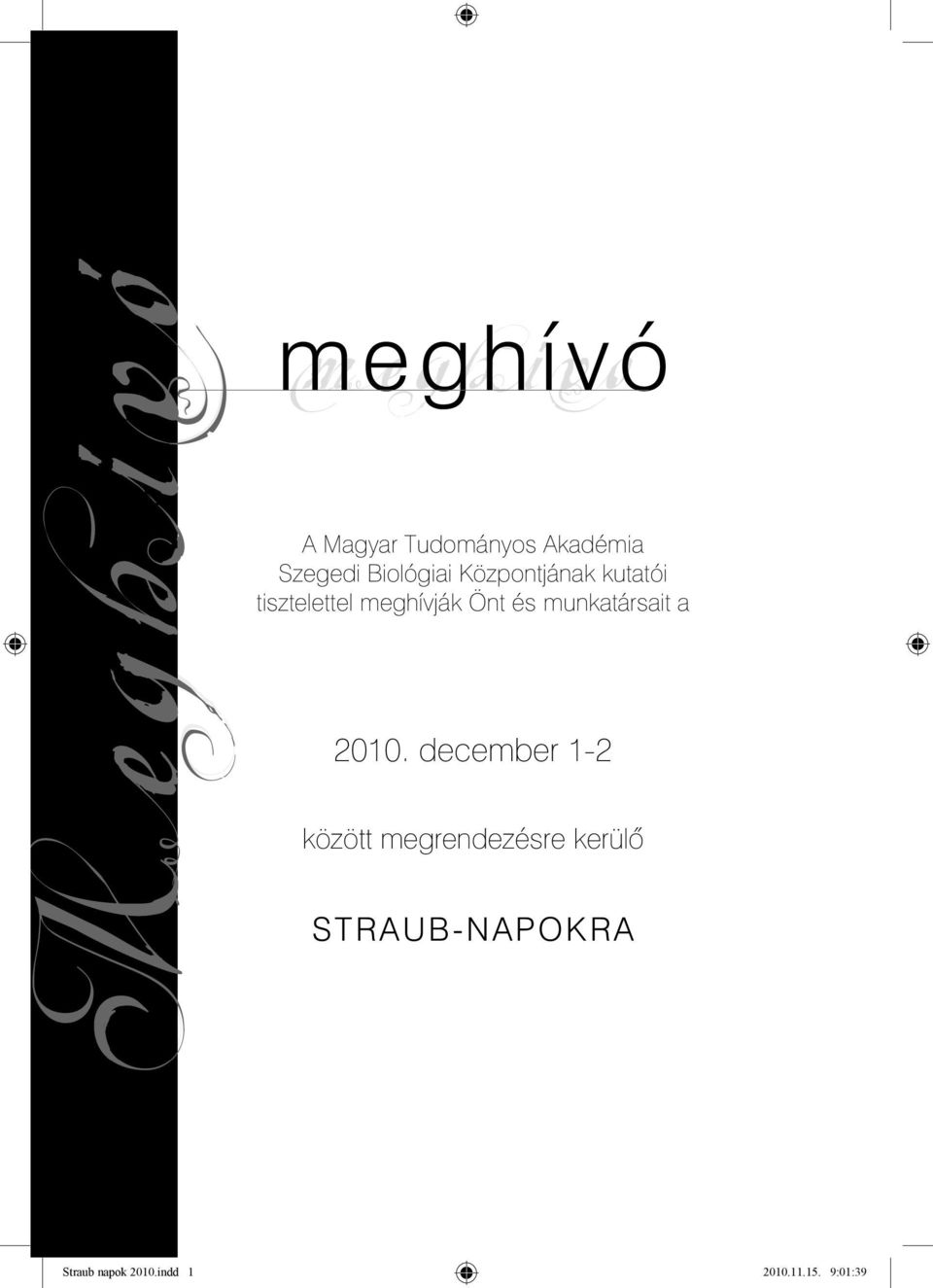 Meghívó

meghívó

A Magyar Tudományos Akadémia Szegedi Biológiai Központjának kutatói tisztelettel meghívják Önt és munkatársait a

2010. december 1-2

között megrendezésre kerülő

STRAUB-NAPOKRA

Straub napok 2010.indd 1 2010.11.15. 9:01:39